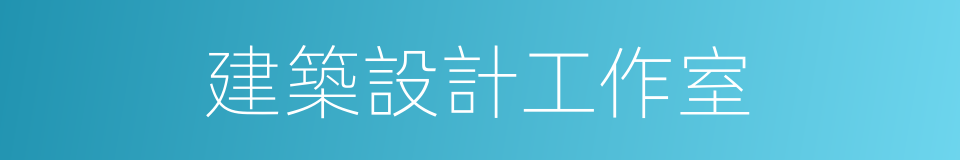 建築設計工作室